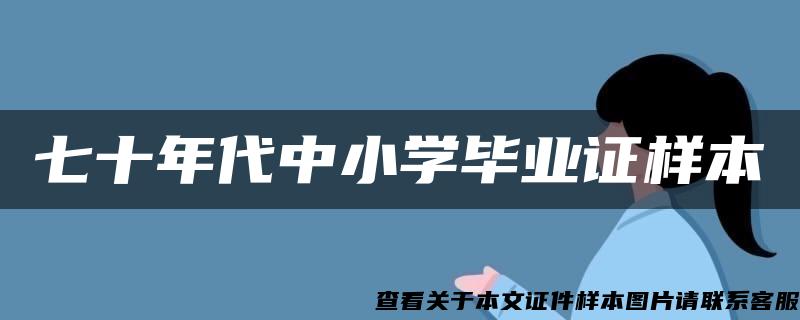 七十年代中小学毕业证样本

查看关于本文证件样本图片请联系客服